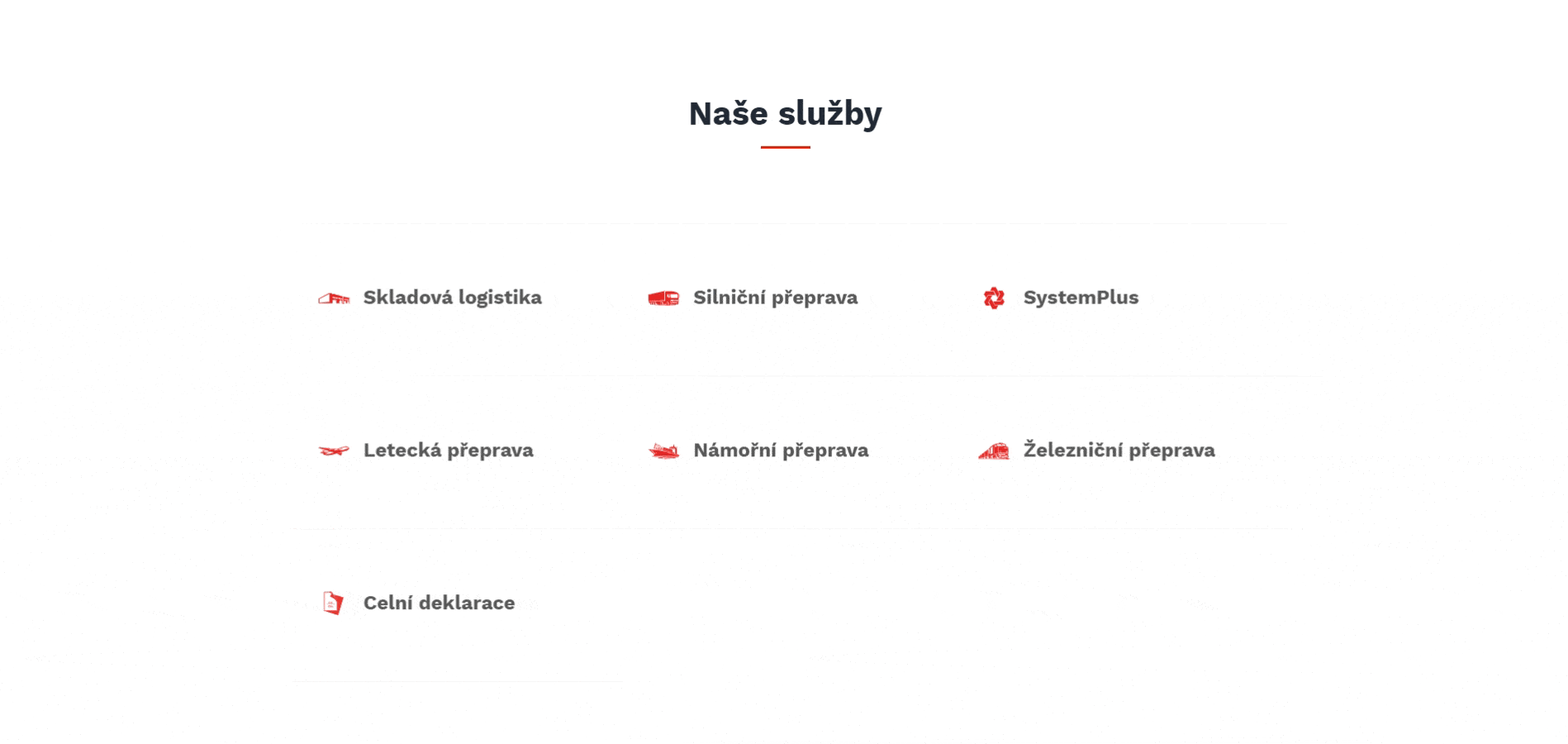 Naše služby

Skladová logistika

Silniční přeprava

SystemPlus

Letecká přeprava

Námořní přeprava

Železniční přeprava

Celní deklarace